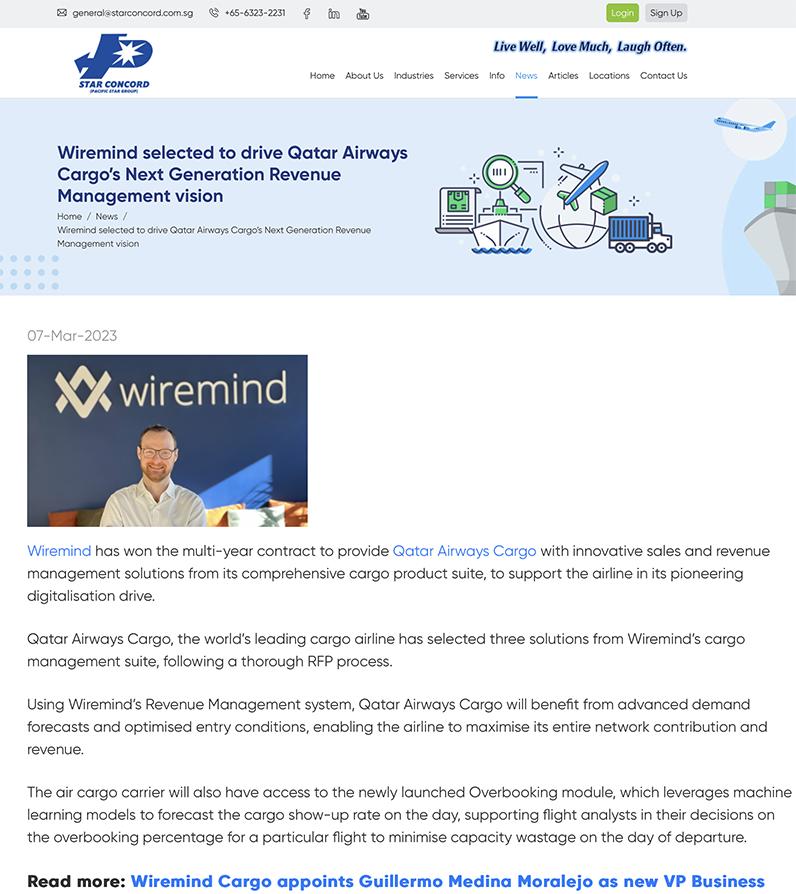 general@starconcord.com.sg +65-6323-2231 Login Sign Up

STAR CONCORD (PACIFIC STAR GROUP)

Live Well, Love Much, Laugh Often.

Home About Us Industries Services Info News Articles Locations Contact Us

Wiremind selected to drive Qatar Airways Cargo's Next Generation Revenue Management vision

Home / News / Wiremind selected to drive Qatar Airways Cargo's Next Generation Revenue Management vision

07-Mar-2023

wiremind

Wiremind has won the multi-year contract to provide Qatar Airways Cargo with innovative sales and revenue management solutions from its comprehensive cargo product suite, to support the airline in its pioneering digitalisation drive.

Qatar Airways Cargo, the world's leading cargo airline has selected three solutions from Wiremind's cargo management suite, following a thorough RFP process.

Using Wiremind's Revenue Management system, Qatar Airways Cargo will benefit from advanced demand forecasts and optimised entry conditions, enabling the airline to maximise its entire network contribution and revenue.

The air cargo carrier will also have access to the newly launched Overbooking module, which leverages machine learning models to forecast the cargo show-up rate on the day, supporting flight analysts in their decisions on the overbooking percentage for a particular flight to minimise capacity wastage on the day of departure.

Read more: Wiremind Cargo appoints Guillermo Medina Moralejo as new VP Business